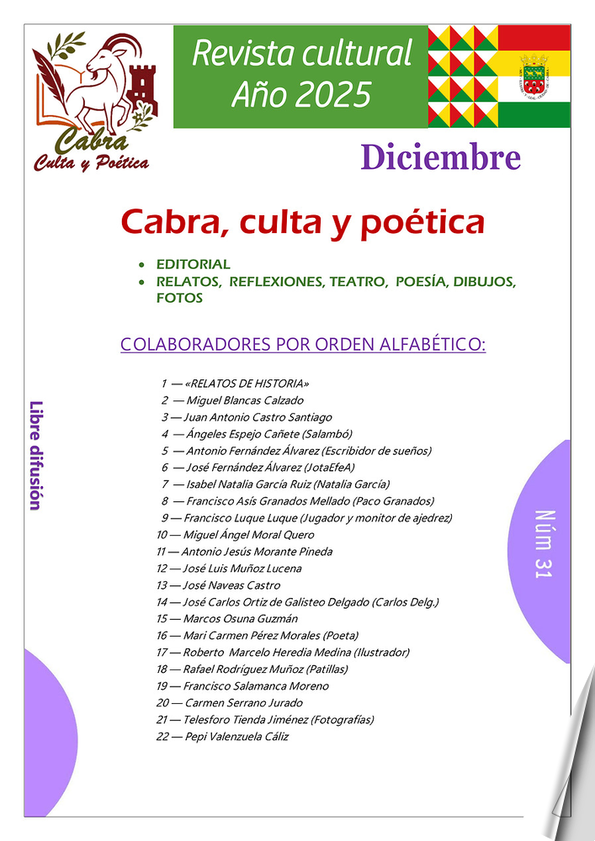 Cabra
Culta y Poética

Revista cultural
Año 2025

Diciembre

Cabra, culta y poética

• EDITORIAL
• RELATOS, REFLEXIONES, TEATRO, POESÍA, DIBUJOS, FOTOS

COLABORADORES POR ORDEN ALFABÉTICO:

1 — «RELATOS DE HISTORIA»
2 — Miguel Blancas Calzado
3 — Juan Antonio Castro Santiago
4 — Ángeles Espejo Cañete (Salambó)
5 — Antonio Fernández Álvarez (Escribidor de sueños)
6 — José Fernández Álvarez (JotaEfeA)
7 — Isabel Natalia García Ruiz (Natalia García)
8 — Francisco Asís Granados Mellado (Paco Granados)
9 — Francisco Luque Luque (Jugador y monitor de ajedrez)
10 — Miguel Ángel Moral Quero
11 — Antonio Jesús Morante Pineda
12 — José Luis Muñoz Lucena
13 — José Naveas Castro
14 — José Carlos Ortiz de Galisteo Delgado (Carlos Delg.)
15 — Marcos Osuna Guzmán
16 — Mari Carmen Pérez Morales (Poeta)
17 — Roberto Marcelo Heredia Medina (Ilustrador)
18 — Rafael Rodríguez Muñoz (Patillas)
19 — Francisco Salamanca Moreno
20 — Carmen Serrano Jurado
21 — Telesforo Tienda Jiménez (Fotografías)
22 — Pepi Valenzuela Cáliz

Libre difusión

Núm 31